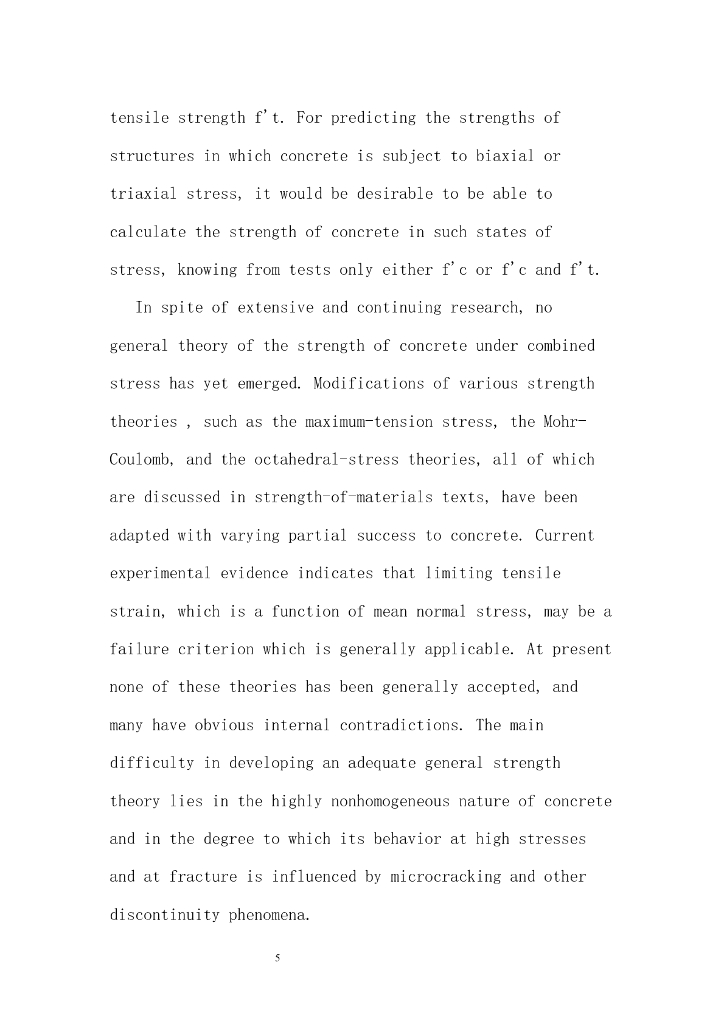 tensile strength f't. For predicting the strengths of structures in which concrete is subject to biaxial or triaxial stress, it would be desirable to be able to calculate the strength of concrete in such states of stress, knowing from tests only either f'c or f'c and f't.

In spite of extensive and continuing research, no general theory of the strength of concrete under combined stress has yet emerged. Modifications of various strength theories , such as the maximum-tension stress, the Mohr-Coulomb, and the octahedral-stress theories, all of which are discussed in strength-of-materials texts, have been adapted with varying partial success to concrete. Current experimental evidence indicates that limiting tensile strain, which is a function of mean normal stress, may be a failure criterion which is generally applicable. At present none of these theories has been generally accepted, and many have obvious internal contradictions. The main difficulty in developing an adequate general strength theory lies in the highly nonhomogeneous nature of concrete and in the degree to which its behavior at high stresses and at fracture is influenced by microcracking and other discontinuity phenomena.

5